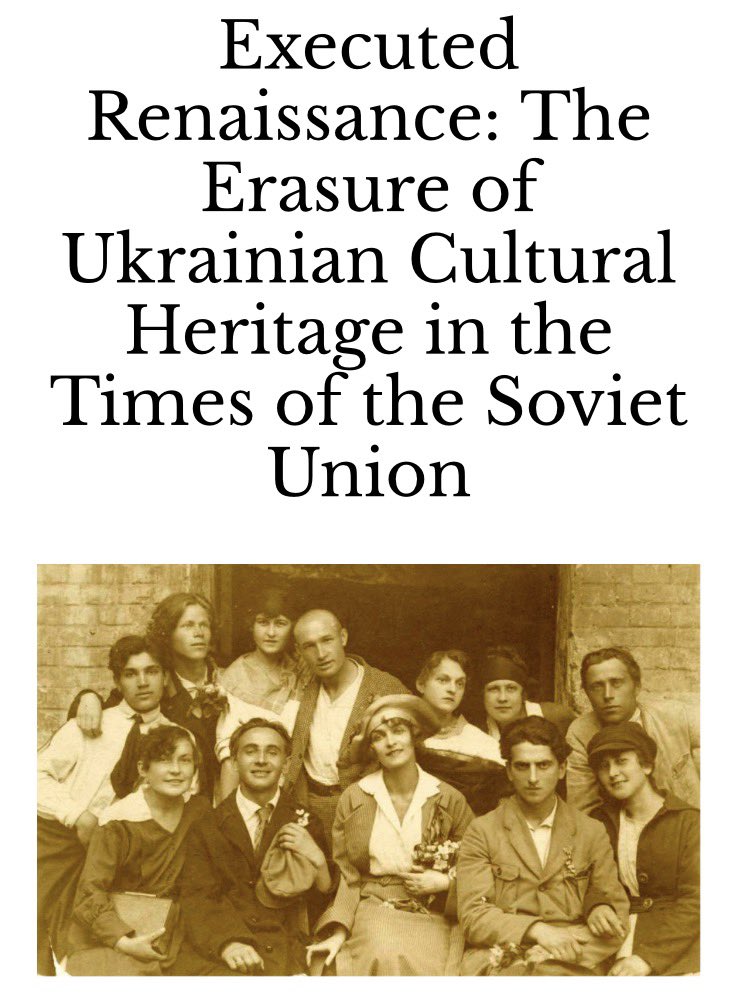 Executed Renaissance: The Erasure of Ukrainian Cultural Heritage in the Times of the Soviet Union